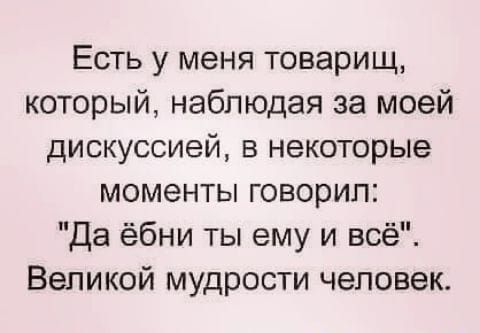 Есть у меня товарищ, который, наблюдая за моей дискуссией, в некоторые моменты говорил: "Да ёбни ты ему и всё". Великой мудрости человек.